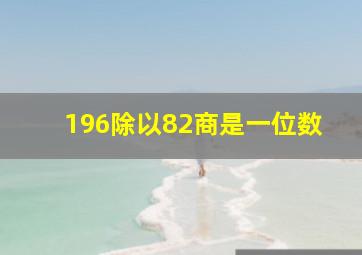 196除以82商是一位数